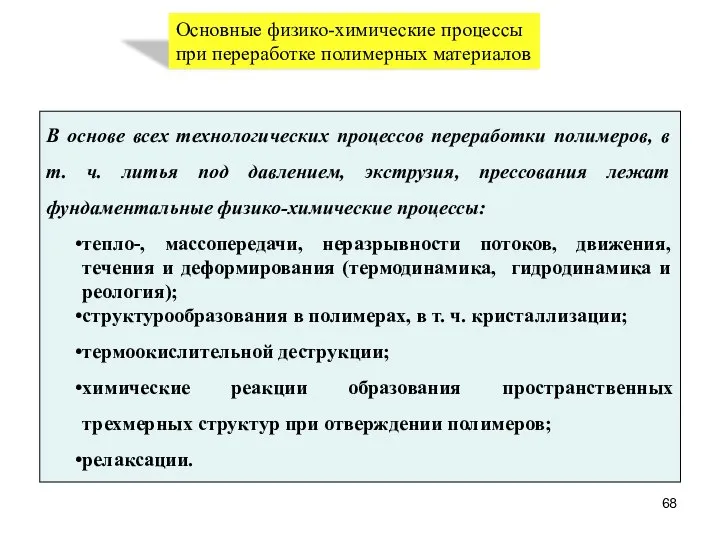 Основные физико-химические процессы при переработке полимерных материалов

В основе всех технологических процессов переработки полимеров, в т. ч. литья под давлением, экструзия, прессования лежат фундаментальные физико-химические процессы:

•тепло-, массопередачи, неразрывности потоков, движения, течения и деформирования (термодинамика, гидродинамика и реология);

•структурообразования в полимерах, в т. ч. кристаллизации;

•термоокислительной деструкции;

•химические реакции образования пространственных трехмерных структур при отверждении полимеров;

•релаксации.

68